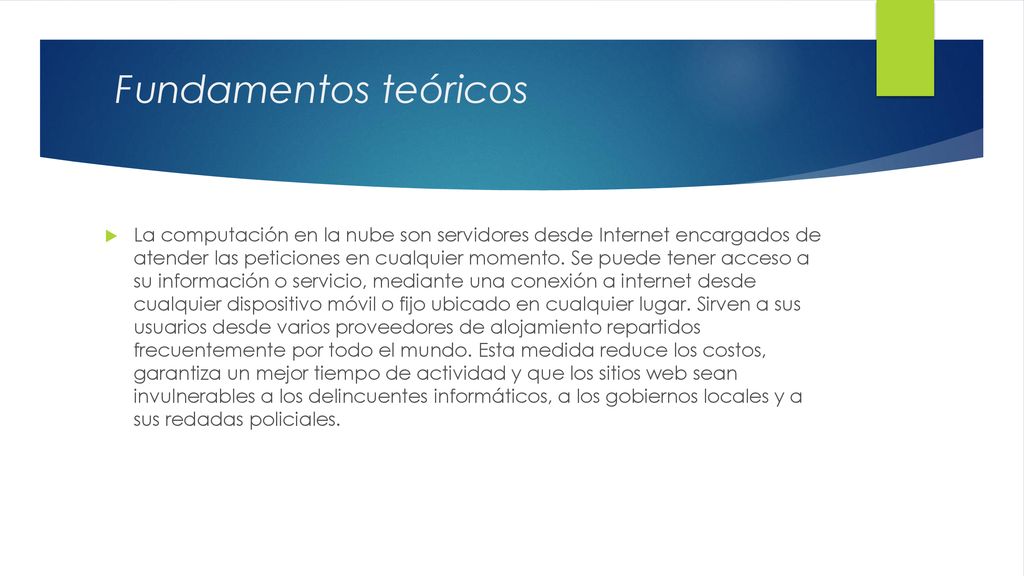 Fundamentos teóricos

La computación en la nube son servidores desde Internet encargados de atender las peticiones en cualquier momento. Se puede tener acceso a su información o servicio, mediante una conexión a internet desde cualquier dispositivo móvil o fijo ubicado en cualquier lugar. Sirven a sus usuarios desde varios proveedores de alojamiento repartidos frecuentemente por todo el mundo. Esta medida reduce los costos, garantiza un mejor tiempo de actividad y que los sitios web sean invulnerables a los delincuentes informáticos, a los gobiernos locales y a sus redadas policiales.